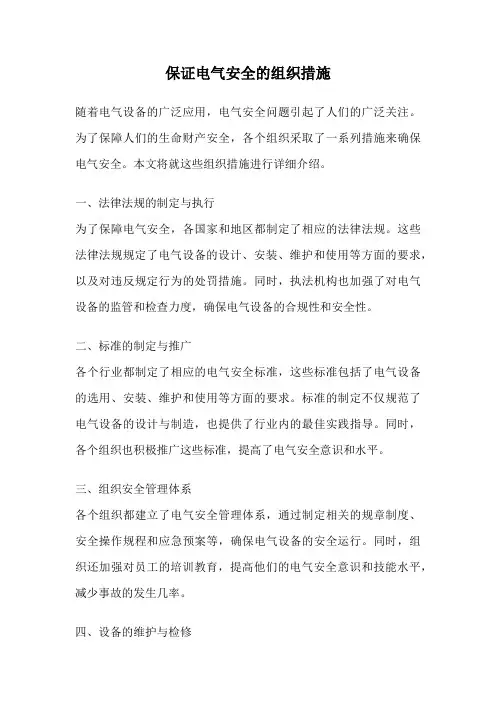 保证电气安全的组织措施

随着电气设备的广泛应用，电气安全问题引起了人们的广泛关注。为了保障人们的生命财产安全，各个组织采取了一系列措施来确保电气安全。本文将就这些组织措施进行详细介绍。

一、法律法规的制定与执行

为了保障电气安全，各国家和地区都制定了相应的法律法规。这些法律法规规定了电气设备的设计、安装、维护和使用等方面的要求，以及对违反规定行为的处罚措施。同时，执法机构也加强了对电气设备的监管和检查力度，确保电气设备的合规性和安全性。

二、标准的制定与推广

各个行业都制定了相应的电气安全标准，这些标准包括了电气设备的选用、安装、维护和使用等方面的要求。标准的制定不仅规范了电气设备的设计与制造，也提供了行业内的最佳实践指导。同时，各个组织也积极推广这些标准，提高了电气安全意识和水平。

三、组织安全管理体系

各个组织都建立了电气安全管理体系，通过制定相关的规章制度、安全操作规程和应急预案等，确保电气设备的安全运行。同时，组织还加强对员工的培训教育，提高他们的电气安全意识和技能水平，减少事故的发生几率。

四、设备的维护与检修